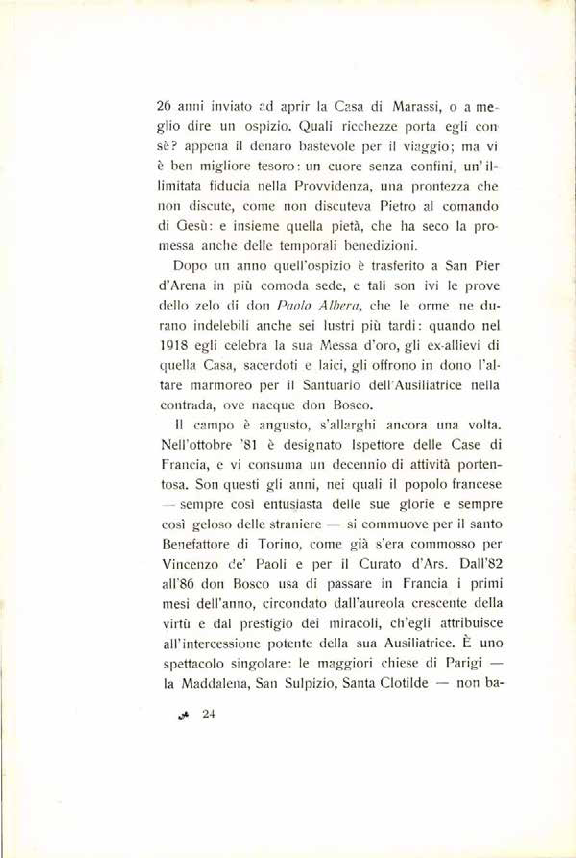 26 anni inviato ad aprir la Casa di Marassi, o a meglio dire un ospizio. Quali ricchezze porta egli con sè? appena il denaro bastevole per il viaggio; ma vi è ben migliore tesoro: un cuore senza confini, un'illimitata fiducia nella Provvidenza, una prontezza che non discute, come non discuteva Pietro al comando di Gesù: e insieme quella pietà, che ha seco la promessa anche delle temporali benedizioni.

Dopo un anno quell'ospizio è trasferito a San Pier d'Arena in più comoda sede, e tali son ivi le prove dello zelo di don Paolo Albera, che le orme ne durano indelebili anche sei lustri più tardi: quando nel 1918 egli celebra la sua Messa d'oro, gli ex-allievi di quella Casa, sacerdoti e laici, gli offrono in dono l'altare marmoreo per il Santuario dell'Ausiliatrice nella contrada, ove nacque don Bosco.

Il campo è angusto, s'allarghi ancora una volta. Nell'ottobre '81 è designato Ispettore delle Case di Francia, e vi consuma un decennio di attività portentosa. Son questi gli anni, nei quali il popolo francese — sempre così entusiasta delle sue glorie e sempre così geloso delle straniere — si commuove per il santo Benefattore di Torino, come già s'era commosso per Vincenzo de' Paoli e per il Curato d'Ars. Dall'82 all'86 don Bosco usa di passare in Francia i primi mesi dell'anno, circondato dall'aureola crescente della virtù e dal prestigio dei miracoli, ch'egli attribuisce all'intercessione potente della sua Ausiliatrice. È uno spettacolo singolare: le maggiori chiese di Parigi — la Maddalena, San Sulpizio, Santa Clotilde — non ba-

24